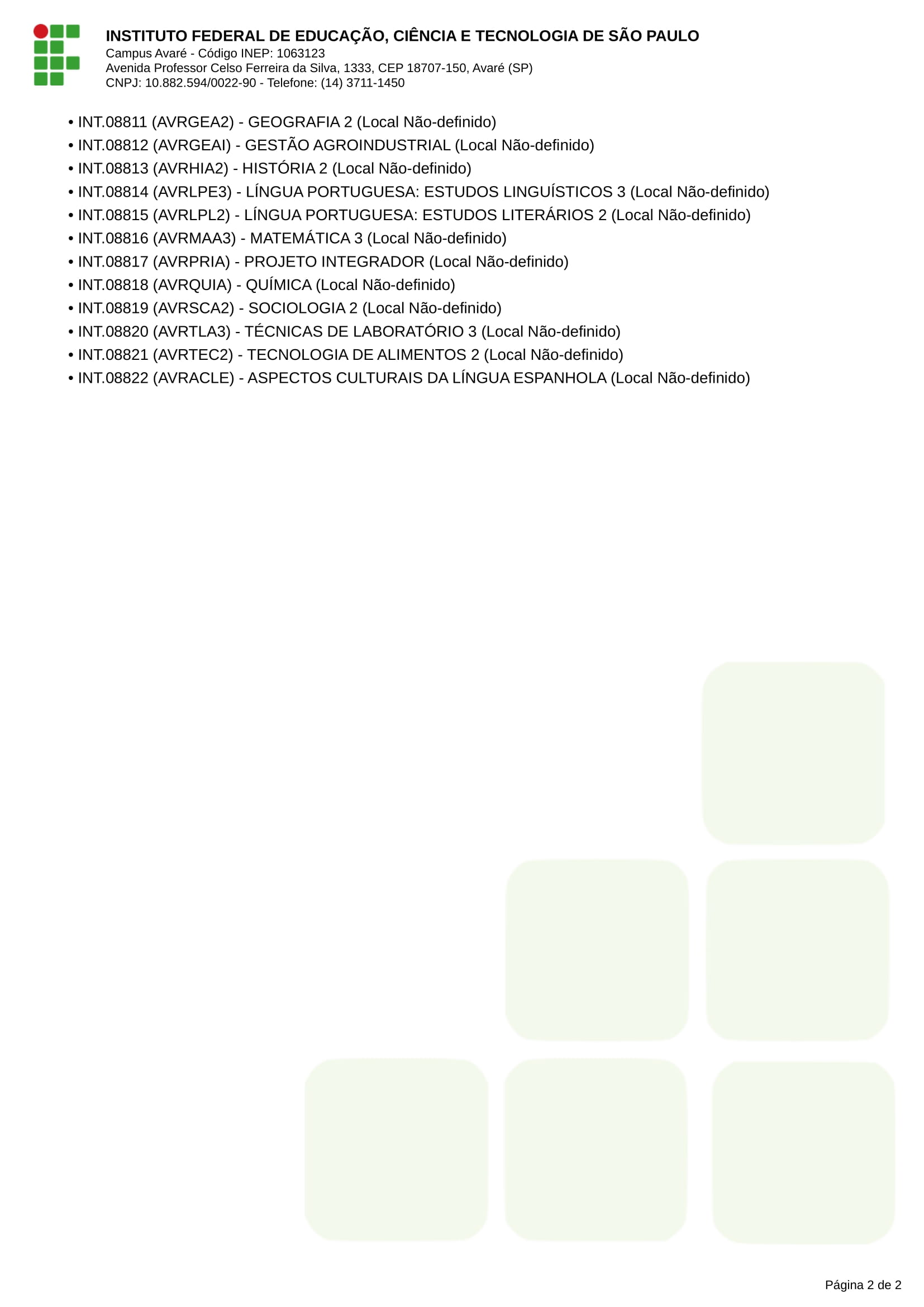 INSTITUTO FEDERAL DE EDUCAÇÃO, CIÊNCIA E TECNOLOGIA DE SÃO PAULO
Campus Avaré - Código INEP: 1063123
Avenida Professor Celso Ferreira da Silva, 1333, CEP 18707-150, Avaré (SP)
CNPJ: 10.882.594/0022-90 - Telefone: (14) 3711-1450

• INT.08811 (AVRGEA2) - GEOGRAFIA 2 (Local Não-definido)
• INT.08812 (AVRGEAI) - GESTÃO AGROINDUSTRIAL (Local Não-definido)
• INT.08813 (AVRHIA2) - HISTÓRIA 2 (Local Não-definido)
• INT.08814 (AVRLPE3) - LÍNGUA PORTUGUESA: ESTUDOS LINGUÍSTICOS 3 (Local Não-definido)
• INT.08815 (AVRLPL2) - LÍNGUA PORTUGUESA: ESTUDOS LITERÁRIOS 2 (Local Não-definido)
• INT.08816 (AVRMAA3) - MATEMÁTICA 3 (Local Não-definido)
• INT.08817 (AVRPRIA) - PROJETO INTEGRADOR (Local Não-definido)
• INT.08818 (AVRQUIA) - QUÍMICA (Local Não-definido)
• INT.08819 (AVRSCA2) - SOCIOLOGIA 2 (Local Não-definido)
• INT.08820 (AVRTLA3) - TÉCNICAS DE LABORATÓRIO 3 (Local Não-definido)
• INT.08821 (AVRTEC2) - TECNOLOGIA DE ALIMENTOS 2 (Local Não-definido)
• INT.08822 (AVRACLE) - ASPECTOS CULTURAIS DA LÍNGUA ESPANHOLA (Local Não-definido)

Página 2 de 2